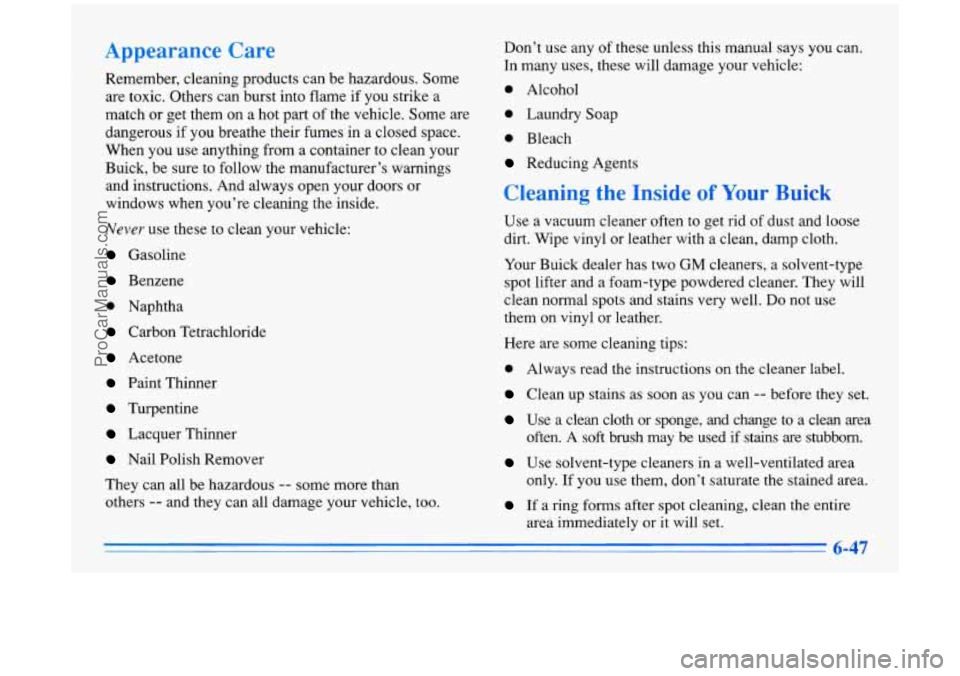 Appearance Care

Remember, cleaning products can be hazardous. Some are toxic. Others can burst into flame if you strike a match or get them on a hot part of the vehicle. Some are dangerous if you breathe their fumes in a closed space. When you use anything from a container to clean your Buick, be sure to follow the manufacturer's warnings and instructions. And always open your doors or windows when you're cleaning the inside.

Never use these to clean your vehicle:

- Gasoline
- Benzene
- Naphtha
- Carbon Tetrachloride
- Acetone
- Paint Thinner
- Turpentine
- Lacquer Thinner
- Nail Polish Remover

They can all be hazardous -- some more than others -- and they can all damage your vehicle, too.

Don't use any of these unless this manual says you can. In many uses, these will damage your vehicle:

- Alcohol
- Laundry Soap
- Bleach
- Reducing Agents

Cleaning the Inside of Your Buick

Use a vacuum cleaner often to get rid of dust and loose dirt. Wipe vinyl or leather with a clean, damp cloth.

Your Buick dealer has two GM cleaners, a solvent-type spot lifter and a foam-type powdered cleaner. They will clean normal spots and stains very well. Do not use them on vinyl or leather.

Here are some cleaning tips:

- Always read the instructions on the cleaner label.
- Clean up stains as soon as you can -- before they set.
- Use a clean cloth or sponge, and change to a clean area often. A soft brush may be used if stains are stubborn.
- Use solvent-type cleaners in a well-ventilated area only. If you use them, don't saturate the stained area.
- If a ring forms after spot cleaning, clean the entire area immediately or it will set.

6-47

ProCarManuals.com
carmanualsonline.info